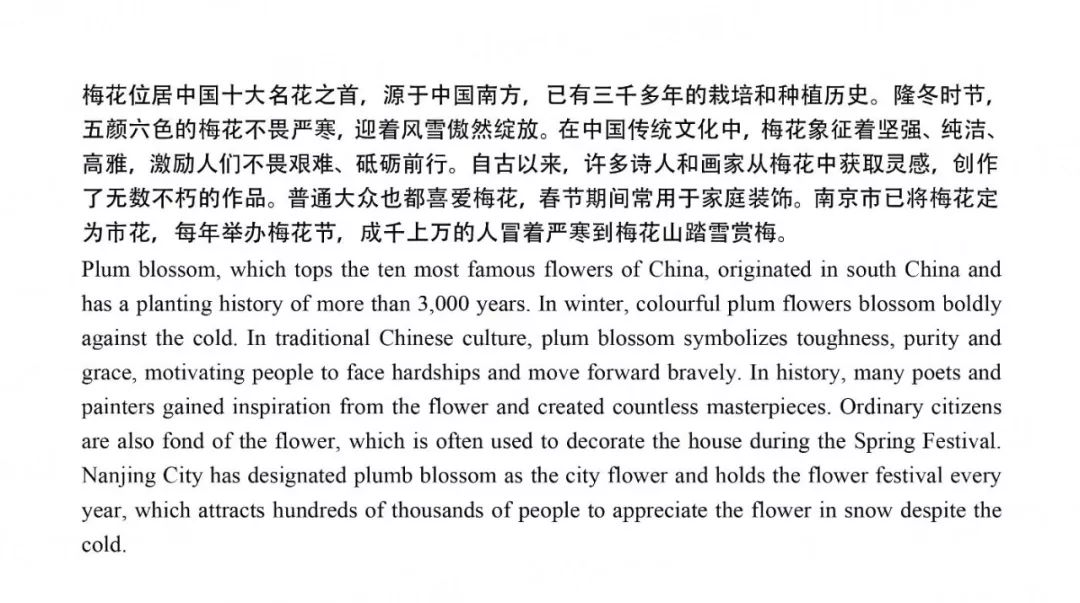 梅花位居中国十大名花之首，源于中国南方，已有三千多年的栽培和种植历史。隆冬时节，五颜六色的梅花不畏严寒，迎着风雪傲然绽放。在中国传统文化中，梅花象征着坚强、纯洁、高雅，激励人们不畏艰难、砥砺前行。自古以来，许多诗人和画家从梅花中获取灵感，创作了无数不朽的作品。普通大众也都喜爱梅花，春节期间常用于家庭装饰。南京市已将梅花定为市花，每年举办梅花节，成千上万的人冒着严寒到梅花山踏雪赏梅。

Plum blossom, which tops the ten most famous flowers of China, originated in south China and has a planting history of more than 3,000 years. In winter, colourful plum flowers blossom boldly against the cold. In traditional Chinese culture, plum blossom symbolizes toughness, purity and grace, motivating people to face hardships and move forward bravely. In history, many poets and painters gained inspiration from the flower and created countless masterpieces. Ordinary citizens are also fond of the flower, which is often used to decorate the house during the Spring Festival. Nanjing City has designated plumb blossom as the city flower and holds the flower festival every year, which attracts hundreds of thousands of people to appreciate the flower in snow despite the cold.